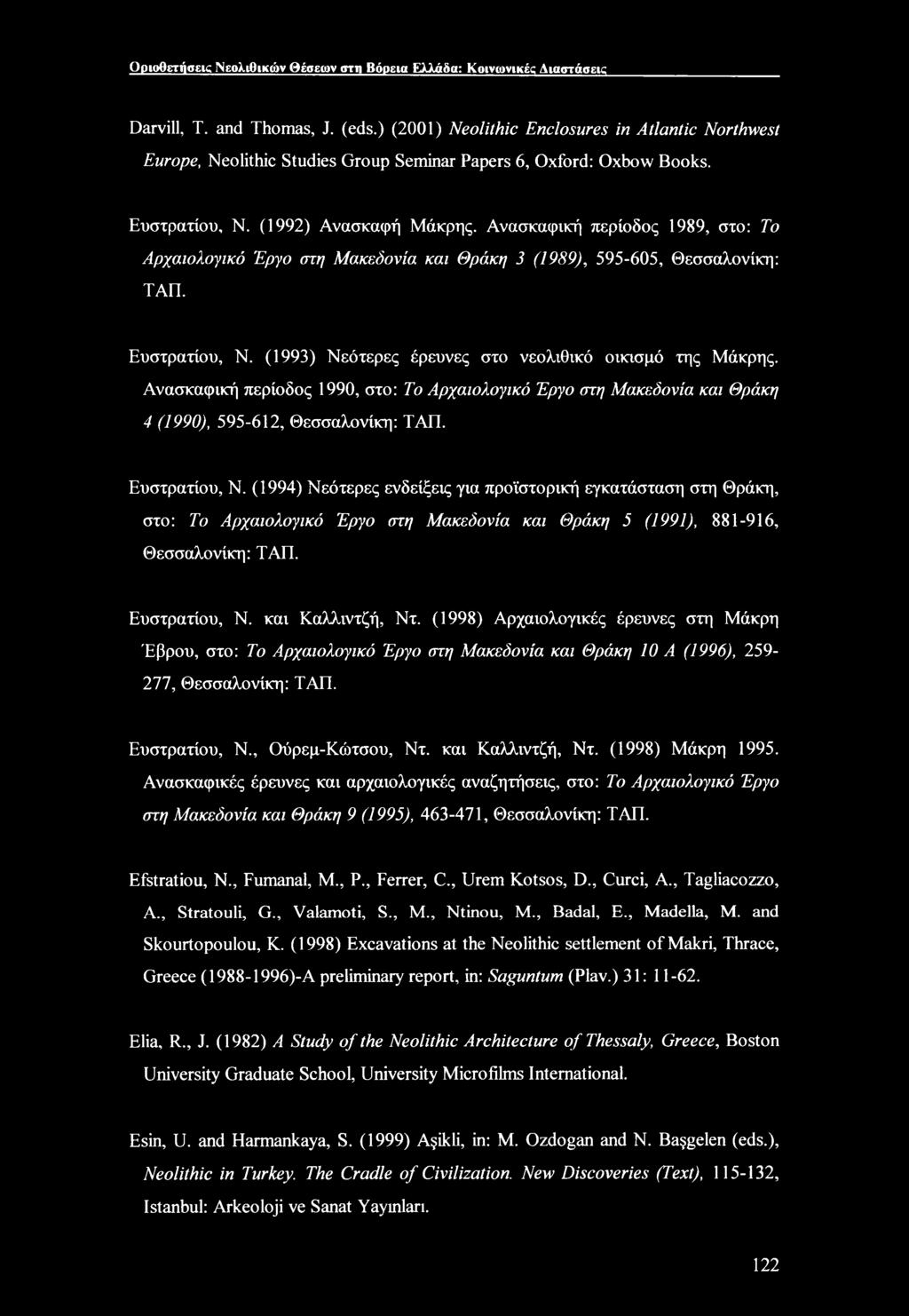 Οριοθετήσεις Νεολιθικών Θέσεων στη Βόρεια Ελλάδα: Κοινωνικές Διαστάσεις

Darvill, T. and Thomas, J. (eds.) (2001) Neolithic Enclosures in Atlantic Northwest Europe, Neolithic Studies Group Seminar Papers 6, Oxford: Oxbow Books.

Ευστρατίου, Ν. (1992) Ανασκαφή Μάκρης. Ανασκαφική περίοδος 1989, στο: Το Αρχαιολογικό Έργο στη Μακεδονία και Θράκη 3 (1989), 595-605, Θεσσαλονίκη: ΤΑΠ.

Ευστρατίου, Ν. (1993) Νεότερες έρευνες στο νεολιθικό οικισμό της Μάκρης. Ανασκαφική περίοδος 1990, στο: Το Αρχαιολογικό Έργο στη Μακεδονία και Θράκη 4 (1990), 595-612, Θεσσαλονίκη: ΤΑΠ.

Ευστρατίου, Ν. (1994) Νεότερες ενδείξεις για προϊστορική εγκατάσταση στη Θράκη, στο: Το Αρχαιολογικό Έργο στη Μακεδονία και Θράκη 5 (1991), 881-916, Θεσσαλονίκη: ΤΑΠ.

Ευστρατίου, Ν. και Καλλιντζή, Ντ. (1998) Αρχαιολογικές έρευνες στη Μάκρη Έβρου, στο: Το Αρχαιολογικό Έργο στη Μακεδονία και Θράκη 10 Α (1996), 259-277, Θεσσαλονίκη: ΤΑΠ.

Ευστρατίου, Ν., Ούρεμ-Κώτσου, Ντ. και Καλλιντζή, Ντ. (1998) Μάκρη 1995. Ανασκαφικές έρευνες και αρχαιολογικές αναζητήσεις, στο: Το Αρχαιολογικό Έργο στη Μακεδονία και Θράκη 9 (1995), 463-471, Θεσσαλονίκη: ΤΑΠ.

Efstratiou, N., Fumanal, M., P., Ferrer, C., Urem Kotsos, D., Curci, A., Tagliacozzo, A., Stratouli, G., Valamoti, S., M., Ntinou, M., Badal, E., Madella, M. and Skourtopoulou, K. (1998) Excavations at the Neolithic settlement of Makri, Thrace, Greece (1988-1996)-A preliminary report, in: Saguntum (Plav.) 31: 11-62.

Elia, R., J. (1982) A Study of the Neolithic Architecture of Thessaly, Greece, Boston University Graduate School, University Microfilms International.

Esin, U. and Harmankaya, S. (1999) Aşikli, in: M. Ozdogan and N. Başgelen (eds.), Neolithic in Turkey. The Cradle of Civilization. New Discoveries (Text), 115-132, Istanbul: Arkeoloji ve Sanat Yayınları.

122